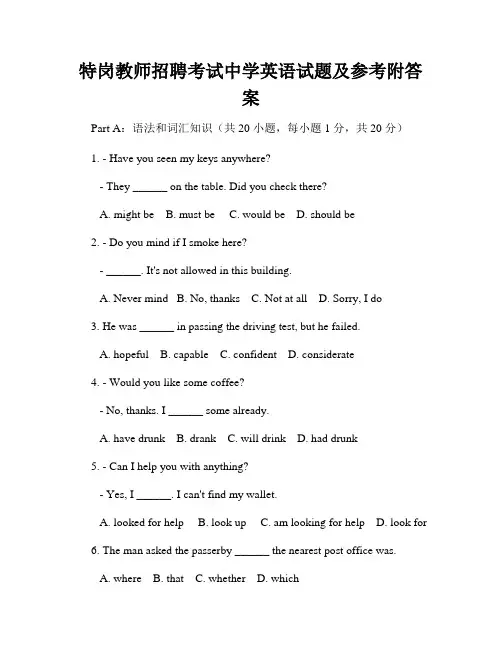 特岗教师招聘考试中学英语试题及参考附答案

Part A：语法和词汇知识（共 20 小题，每小题 1 分，共 20 分）

1. - Have you seen my keys anywhere?

- They ______ on the table. Did you check there?

A. might be B. must be C. would be D. should be

2. - Do you mind if I smoke here?

- ______. It's not allowed in this building.

A. Never mind B. No, thanks C. Not at all D. Sorry, I do

3. He was ______ in passing the driving test, but he failed.

A. hopeful B. capable C. confident D. considerate

4. - Would you like some coffee?

- No, thanks. I ______ some already.

A. have drunk B. drank C. will drink D. had drunk

5. - Can I help you with anything?

- Yes, I ______. I can't find my wallet.

A. looked for help B. look up C. am looking for help D. look for

6. The man asked the passerby ______ the nearest post office was.

A. where B. that C. whether D. which